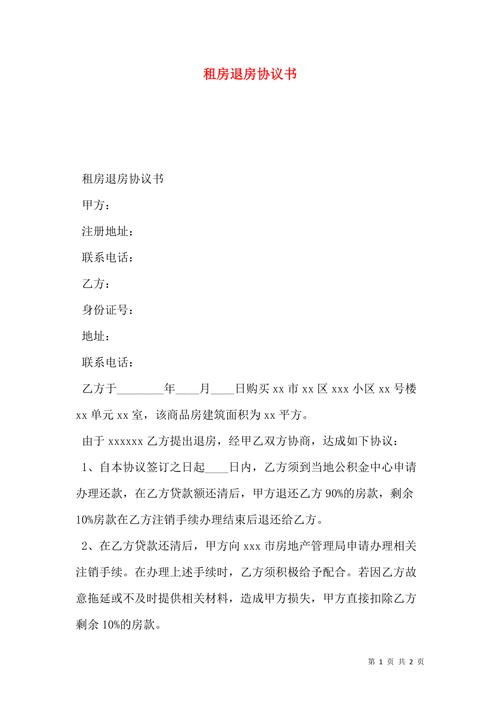 租房退房协议书

租房退房协议书

甲方：

注册地址：

联系电话：

乙方：

身份证号：

地址：

联系电话：

乙方于________年____月____日购买 xx 市 xx 区 xxx 小区 xx 号楼 xx 单元 xx 室，该商品房建筑面积为 xx 平方。

由于 xxxxxx 乙方提出退房，经甲乙双方协商，达成如下协议：

1、自本协议签订之日起____日内，乙方须到当地公积金中心申请办理还款，在乙方贷款额还清后，甲方退还乙方 90%的房款，剩余 10%房款在乙方注销手续办理结束后退还给乙方。

2、在乙方贷款还清后，甲方向 xxx 市房地产管理局申请办理相关注销手续。在办理上述手续时，乙方须积极给予配合。若因乙方故意拖延或不及时提供相关材料，造成甲方损失，甲方直接扣除乙方剩余 10%的房款。

第 1 页 共 2 页